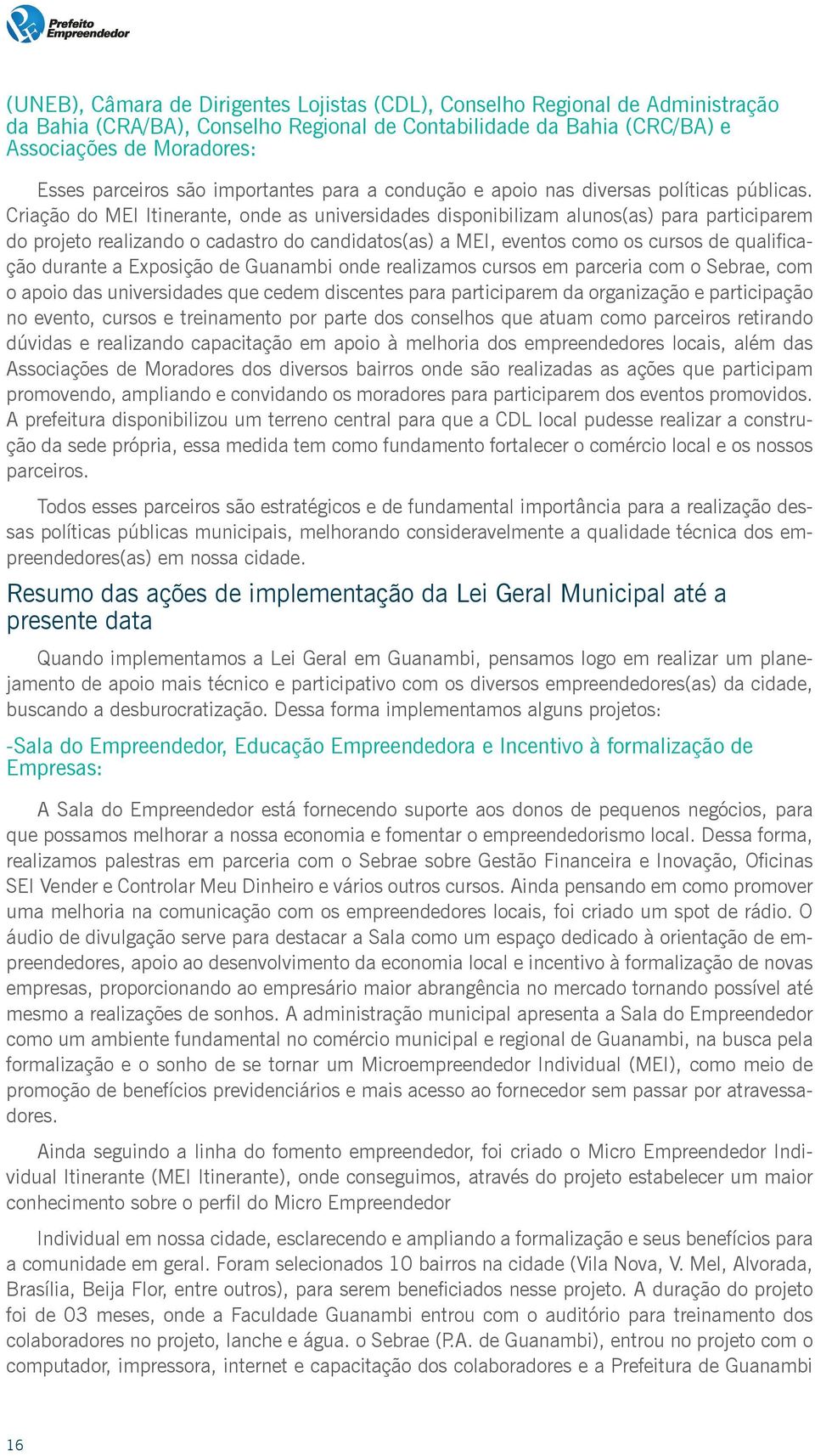 Prefeito Empreendedor

(UNEB), Câmara de Dirigentes Lojistas (CDL), Conselho Regional de Administração da Bahia (CRA/BA), Conselho Regional de Contabilidade da Bahia (CRC/BA) e Associações de Moradores:

Esses parceiros são importantes para a condução e apoio nas diversas políticas públicas. Criação do MEI Itinerante, onde as universidades disponibilizam alunos(as) para participarem do projeto realizando o cadastro do candidatos(as) a MEI, eventos como os cursos de qualificação durante a Exposição de Guanambi onde realizamos cursos em parceria com o Sebrae, com o apoio das universidades que cedem discentes para participarem da organização e participação no evento, cursos e treinamento por parte dos conselhos que atuam como parceiros retirando dúvidas e realizando capacitação em apoio à melhoria dos empreendedores locais, além das Associações de Moradores dos diversos bairros onde são realizadas as ações que participam promovendo, ampliando e convidando os moradores para participarem dos eventos promovidos. A prefeitura disponibilizou um terreno central para que a CDL local pudesse realizar a construção da sede própria, essa medida tem como fundamento fortalecer o comércio local e os nossos parceiros.

Todos esses parceiros são estratégicos e de fundamental importância para a realização dessas políticas públicas municipais, melhorando consideravelmente a qualidade técnica dos empreendedores(as) em nossa cidade.

Resumo das ações de implementação da Lei Geral Municipal até a presente data

Quando implementamos a Lei Geral em Guanambi, pensamos logo em realizar um planejamento de apoio mais técnico e participativo com os diversos empreendedores(as) da cidade, buscando a desburocratização. Dessa forma implementamos alguns projetos:

-Sala do Empreendedor, Educação Empreendedora e Incentivo à formalização de Empresas:

A Sala do Empreendedor está fornecendo suporte aos donos de pequenos negócios, para que possamos melhorar a nossa economia e fomentar o empreendedorismo local. Dessa forma, realizamos palestras em parceria com o Sebrae sobre Gestão Financeira e Inovação, Oficinas SEI Vender e Controlar Meu Dinheiro e vários outros cursos. Ainda pensando em como promover uma melhoria na comunicação com os empreendedores locais, foi criado um spot de rádio. O áudio de divulgação serve para destacar a Sala como um espaço dedicado à orientação de empreendedores, apoio ao desenvolvimento da economia local e incentivo à formalização de novas empresas, proporcionando ao empresário maior abrangência no mercado tornando possível até mesmo a realizações de sonhos. A administração municipal apresenta a Sala do Empreendedor como um ambiente fundamental no comércio municipal e regional de Guanambi, na busca pela formalização e o sonho de se tornar um Microempreendedor Individual (MEI), como meio de promoção de benefícios previdenciários e mais acesso ao fornecedor sem passar por atravessadores.

Ainda seguindo a linha do fomento empreendedor, foi criado o Micro Empreendedor Individual Itinerante (MEI Itinerante), onde conseguimos, através do projeto estabelecer um maior conhecimento sobre o perfil do Micro Empreendedor

Individual em nossa cidade, esclarecendo e ampliando a formalização e seus benefícios para a comunidade em geral. Foram selecionados 10 bairros na cidade (Vila Nova, V. Mel, Alvorada, Brasília, Beija Flor, entre outros), para serem beneficiados nesse projeto. A duração do projeto foi de 03 meses, onde a Faculdade Guanambi entrou com o auditório para treinamento dos colaboradores no projeto, lanche e água. o Sebrae (P.A. de Guanambi), entrou no projeto com o computador, impressora, internet e capacitação dos colaboradores e a Prefeitura de Guanambi

16